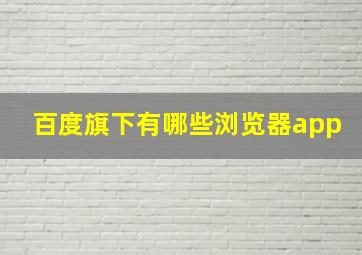 百度旗下有哪些浏览器app